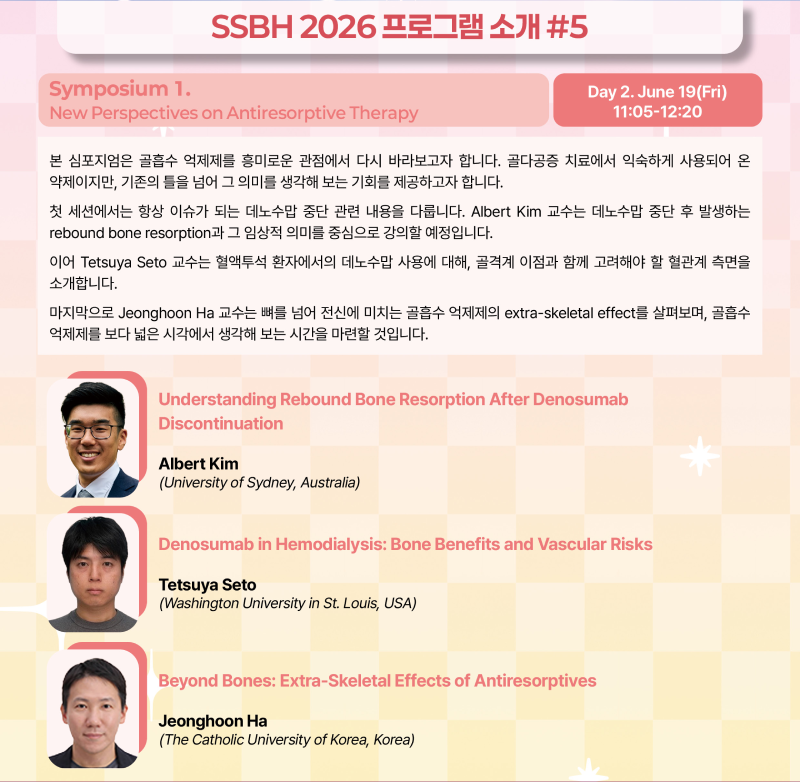 SSBH 2026 프로그램 소개 #5

Symposium 1.
New Perspectives on Antiresorptive Therapy

Day 2. June 19(Fri)
11:05-12:20

본 심포지엄은 골흡수 억제제를 흥미로운 관점에서 다시 바라보고자 합니다. 골다공증 치료에서 익숙하게 사용되어 온 약제이지만, 기존의 틀을 넘어 그 의미를 생각해 보는 기회를 제공하고자 합니다.

첫 세션에서는 항상 이슈가 되는 데노수맙 중단 관련 내용을 다룹니다. Albert Kim 교수는 데노수맙 중단 후 발생하는 rebound bone resorption과 그 임상적 의미를 중심으로 강의할 예정입니다.

이어 Tetsuya Seto 교수는 혈액투석 환자에서의 데노수맙 사용에 대해, 골격계 이점과 함께 고려해야 할 혈관계 측면을 소개합니다.

마지막으로 Jeonghoon Ha 교수는 뼈를 넘어 전신에 미치는 골흡수 억제제의 extra-skeletal effect를 살펴보며, 골흡수 억제제를 보다 넓은 시각에서 생각해 보는 시간을 마련할 것입니다.

Understanding Rebound Bone Resorption After Denosumab Discontinuation

Albert Kim
(University of Sydney, Australia)

Denosumab in Hemodialysis: Bone Benefits and Vascular Risks

Tetsuya Seto
(Washington University in St. Louis, USA)

Beyond Bones: Extra-Skeletal Effects of Antiresorptives

Jeonghoon Ha
(The Catholic University of Korea, Korea)